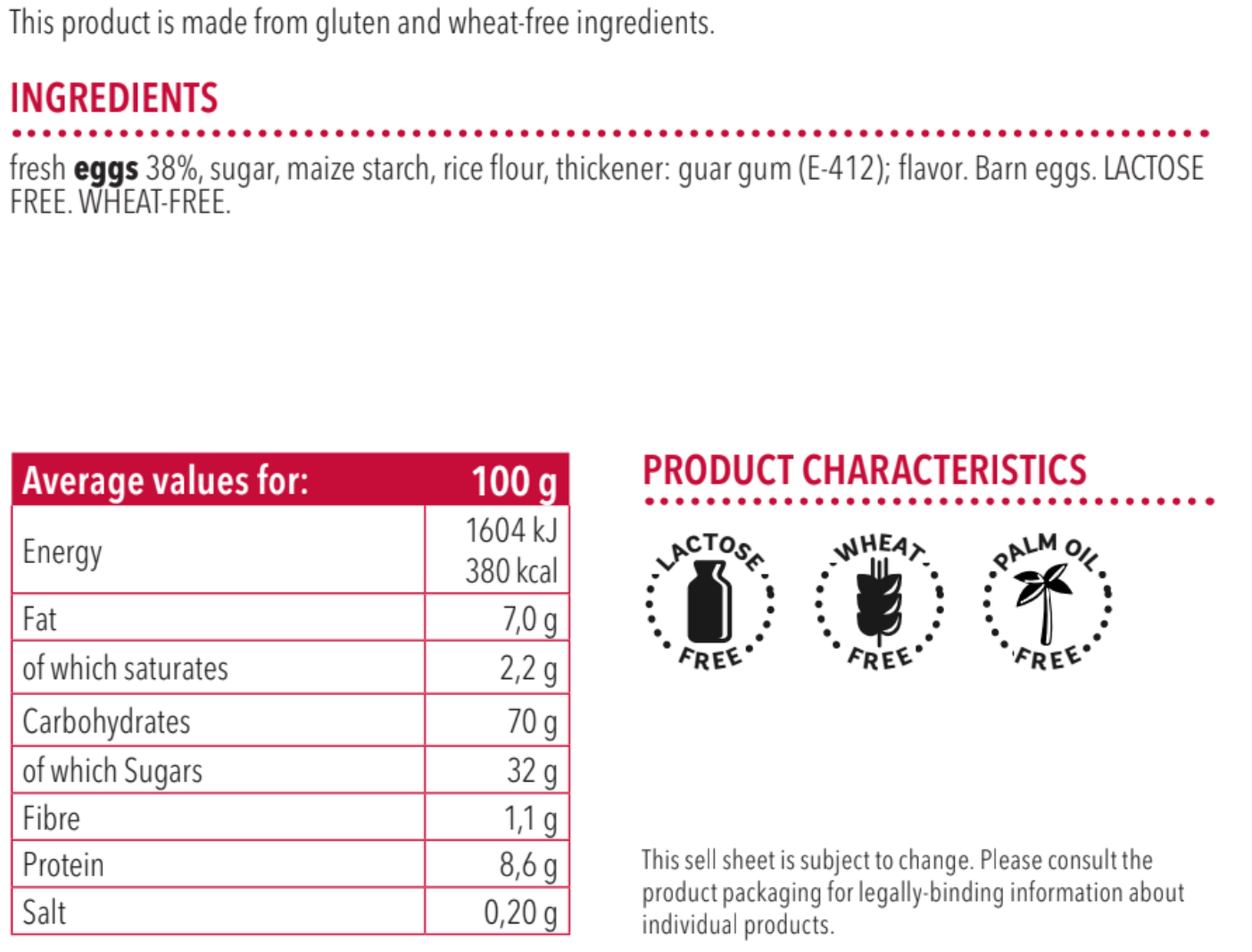 This product is made from gluten and wheat-free ingredients.

INGREDIENTS

fresh eggs 38%, sugar, maize starch, rice flour, thickener: guar gum (E-412); flavor. Barn eggs. LACTOSE FREE. WHEAT-FREE.

| Average values for: | 100 g |
|---|---|
| Energy | 1604 kJ 380 kcal |
| Fat | 7,0 g |
| of which saturates | 2,2 g |
| Carbohydrates | 70 g |
| of which Sugars | 32 g |
| Fibre | 1,1 g |
| Protein | 8,6 g |
| Salt | 0,20 g |

PRODUCT CHARACTERISTICS

LACTOSE FREE

WHEAT FREE

PALM OIL FREE

This sell sheet is subject to change. Please consult the product packaging for legally-binding information about individual products.